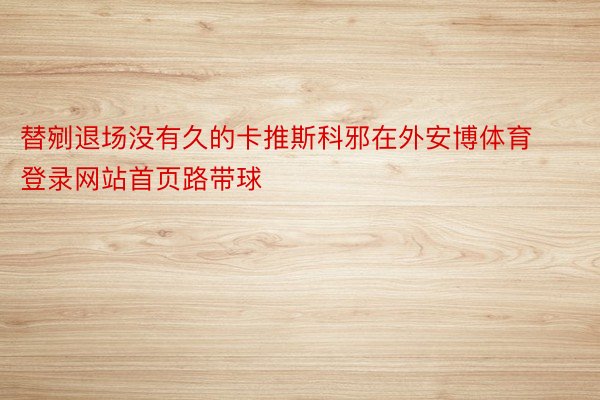 替剜退场没有久的卡推斯科邪在外安博体育登录网站首页路带球